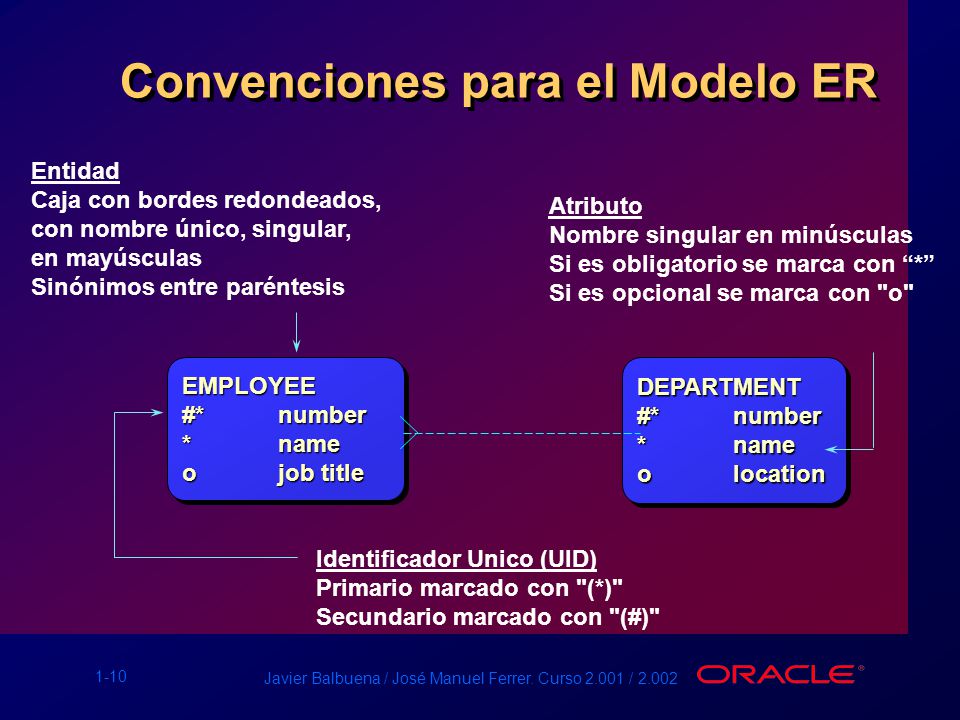 Convenciones para el Modelo ER

Entidad
Caja con bordes redondeados, con nombre único, singular, en mayúsculas
Sinónimos entre paréntesis

Atributo
Nombre singular en minúsculas
Si es obligatorio se marca con “*”
Si es opcional se marca con "o"

EMPLOYEE
#* number
* name
o job title

DEPARTMENT
#* number
* name
o location

Identificador Unico (UID)
Primario marcado con "(*)"
Secundario marcado con "(#)"

1-10

Javier Balbuena / José Manuel Ferrer. Curso 2.001 / 2.002

ORACLE®